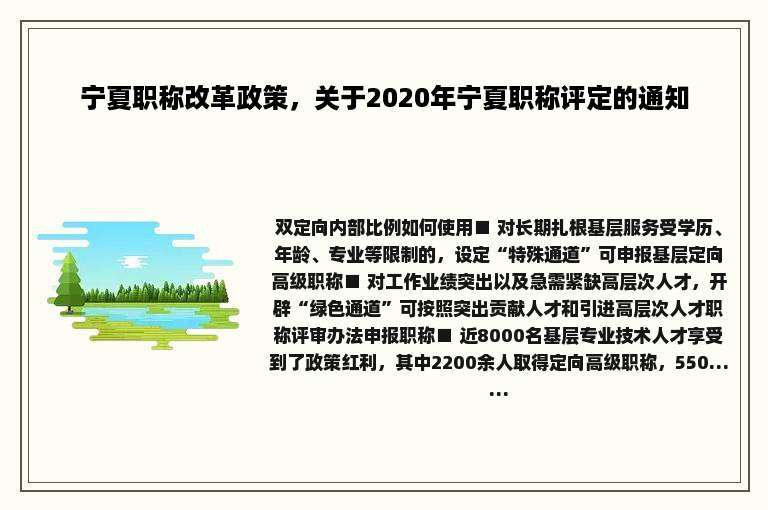 宁夏职称改革政策，关于2020年宁夏职称评定的通知

双定向内部比例如何使用■ 对长期扎根基层服务受学历、年龄、专业等限制的，设定“特殊通道”可申报基层定向高级职称■ 对工作业绩突出以及急需紧缺高层次人才，开辟“绿色通道”可按照突出贡献人才和引进高层次人才职称评审办法申报职称■ 近8000名基层专业技术人才享受到了政策红利，其中2200余人取得定向高级职称，550......